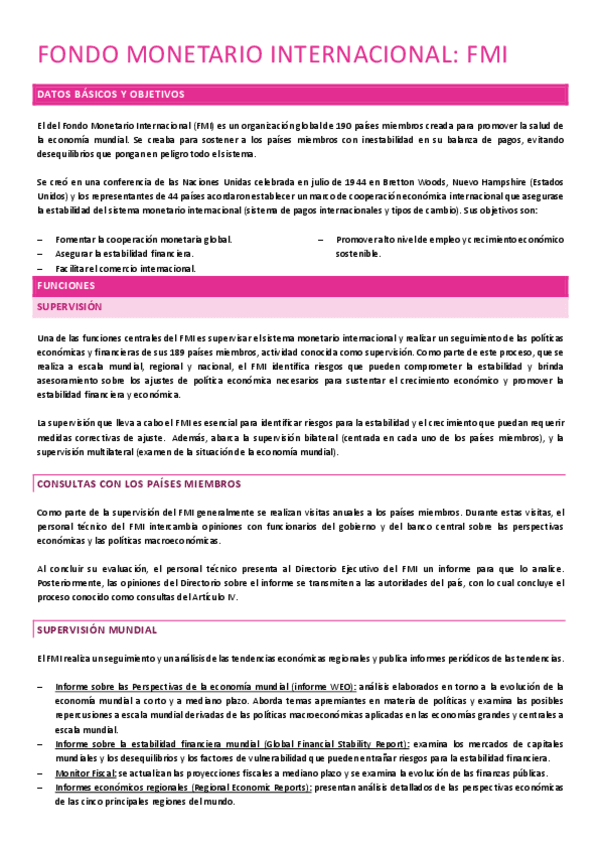 FONDO MONETARIO INTERNACIONAL: FMI

DATOS BÁSICOS Y OBJETIVOS

El del Fondo Monetario Internacional (FMI) es un organización global de 190 países miembros creada para promover la salud de la economía mundial. Se creaba para sostener a los países miembros con inestabilidad en su balanza de pagos, evitando desequilibrios que pongan en peligro todo el sistema.

Se creó en una conferencia de las Naciones Unidas celebrada en julio de 1944 en Bretton Woods, Nuevo Hampshire (Estados Unidos) y los representantes de 44 países acordaron establecer un marco de cooperación económica internacional que asegurase la estabilidad del sistema monetario internacional (sistema de pagos internacionales y tipos de cambio). Sus objetivos son:

– Fomentar la cooperación monetaria global.
– Asegurar la estabilidad financiera.
– Facilitar el comercio internacional.
– Promover alto nivel de empleo y crecimiento económico sostenible.

FUNCIONES

SUPERVISIÓN

Una de las funciones centrales del FMI es supervisar el sistema monetario internacional y realizar un seguimiento de las políticas económicas y financieras de sus 189 países miembros, actividad conocida como supervisión. Como parte de este proceso, que se realiza a escala mundial, regional y nacional, el FMI identifica riesgos que pueden comprometer la estabilidad y brinda asesoramiento sobre los ajustes de política económica necesarios para sustentar el crecimiento económico y promover la estabilidad financiera y económica.

La supervisión que lleva a cabo el FMI es esencial para identificar riesgos para la estabilidad y el crecimiento que puedan requerir medidas correctivas de ajuste. Además, abarca la supervisión bilateral (centrada en cada uno de los países miembros), y la supervisión multilateral (examen de la situación de la economía mundial).

CONSULTAS CON LOS PAÍSES MIEMBROS

Como parte de la supervisión del FMI generalmente se realizan visitas anuales a los países miembros. Durante estas visitas, el personal técnico del FMI intercambia opiniones con funcionarios del gobierno y del banco central sobre las perspectivas económicas y las políticas macroeconómicas.

Al concluir su evaluación, el personal técnico presenta al Directorio Ejecutivo del FMI un informe para que lo analice. Posteriormente, las opiniones del Directorio sobre el informe se transmiten a las autoridades del país, con lo cual concluye el proceso conocido como consultas del Artículo IV.

SUPERVISIÓN MUNDIAL

El FMI realiza un seguimiento y un análisis de las tendencias económicas regionales y publica informes periódicos de las tendencias.

– Informe sobre las Perspectivas de la economía mundial (informe WEO): análisis elaborados en torno a la evolución de la economía mundial a corto y a mediano plazo. Aborda temas apremiantes en materia de políticas y examina las posibles repercusiones a escala mundial derivadas de las políticas macroeconómicas aplicadas en las economías grandes y centrales a escala mundial.
– Informe sobre la estabilidad financiera mundial (Global Financial Stability Report): examina los mercados de capitales mundiales y los desequilibrios y los factores de vulnerabilidad que pueden entrañar riesgos para la estabilidad financiera.
– Monitor Fiscal: se actualizan las proyecciones fiscales a mediano plazo y se examina la evolución de las finanzas públicas.
– Informes económicos regionales (Regional Economic Reports): presentan análisis detallados de las perspectivas económicas de las cinco principales regiones del mundo.